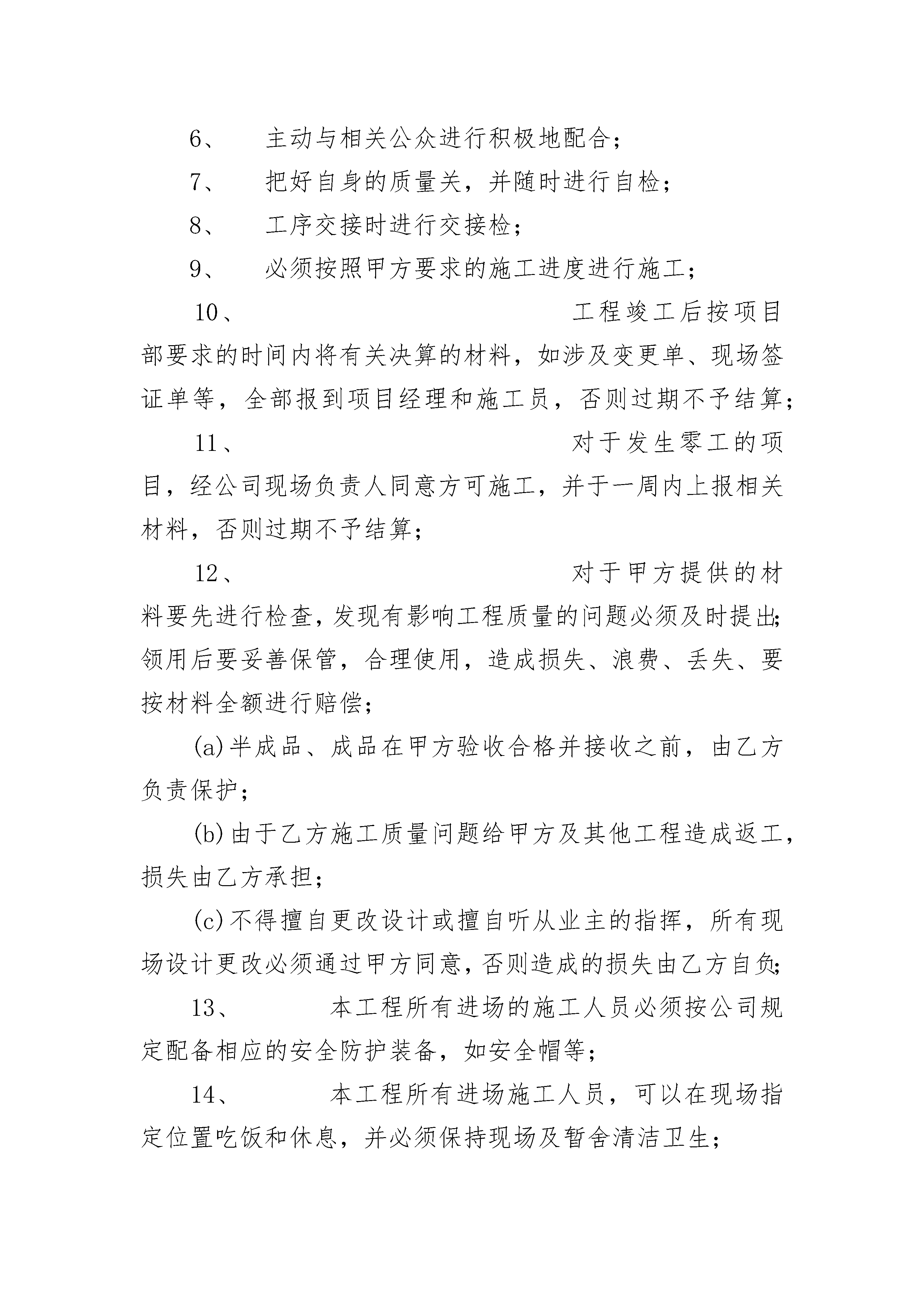 6、 主动与相关公众进行积极地配合；

7、 把好自身的质量关，并随时进行自检；

8、 工序交接时进行交接检；

9、 必须按照甲方要求的施工进度进行施工；

10、 工程竣工后按项目部要求的时间内将有关决算的材料，如涉及变更单、现场签证单等，全部报到项目经理和施工员，否则过期不予结算；

11、 对于发生零工的项目，经公司现场负责人同意方可施工，并于一周内上报相关材料，否则过期不予结算；

12、 对于甲方提供的材料要先进行检查，发现有影响工程质量的问题必须及时提出；领用后要妥善保管，合理使用，造成损失、浪费、丢失、要按材料全额进行赔偿；

(a)半成品、成品在甲方验收合格并接收之前，由乙方负责保护；

(b)由于乙方施工质量问题给甲方及其他工程造成返工，损失由乙方承担；

(c)不得擅自更改设计或擅自听从业主的指挥，所有现场设计更改必须通过甲方同意，否则造成的损失由乙方自负；

13、 本工程所有进场的施工人员必须按公司规定配备相应的安全防护装备，如安全帽等；

14、 本工程所有进场施工人员，可以在现场指定位置吃饭和休息，并必须保持现场及暂舍清洁卫生；